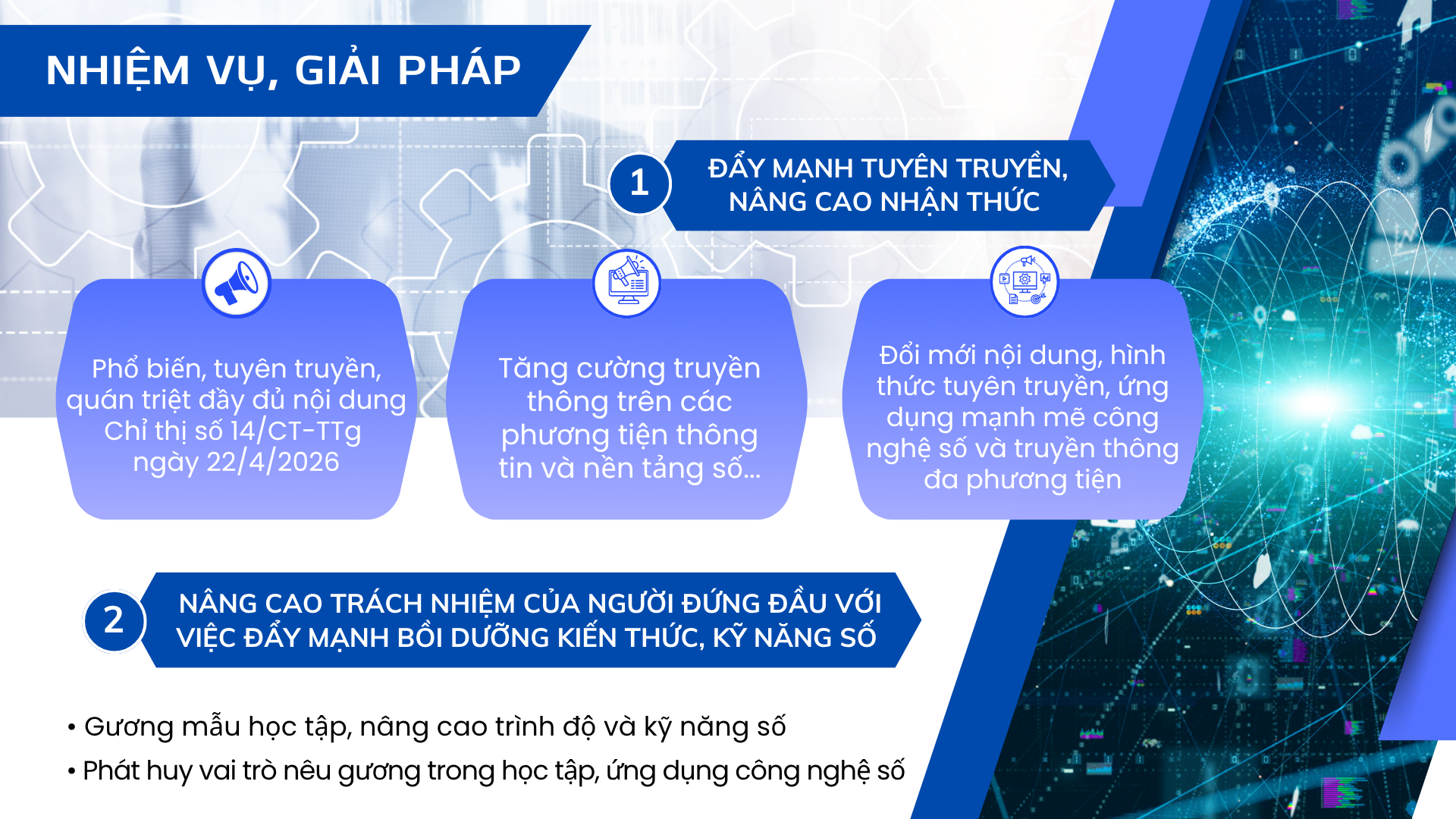 NHIỆM VỤ, GIẢI PHÁP

1

ĐẨY MẠNH TUYÊN TRUYỀN, NÂNG CAO NHẬN THỨC

Phổ biến, tuyên truyền, quán triệt đầy đủ nội dung Chỉ thị số 14/CT-TTg ngày 22/4/2026

Tăng cường truyền thông trên các phương tiện thông tin và nền tảng số...

Đổi mới nội dung, hình thức tuyên truyền, ứng dụng mạnh mẽ công nghệ số và truyền thông đa phương tiện

2

NÂNG CAO TRÁCH NHIỆM CỦA NGƯỜI ĐỨNG ĐẦU VỚI VIỆC ĐẨY MẠNH BỒI DƯỠNG KIẾN THỨC, KỸ NĂNG SỐ

• Gương mẫu học tập, nâng cao trình độ và kỹ năng số
• Phát huy vai trò nêu gương trong học tập, ứng dụng công nghệ số